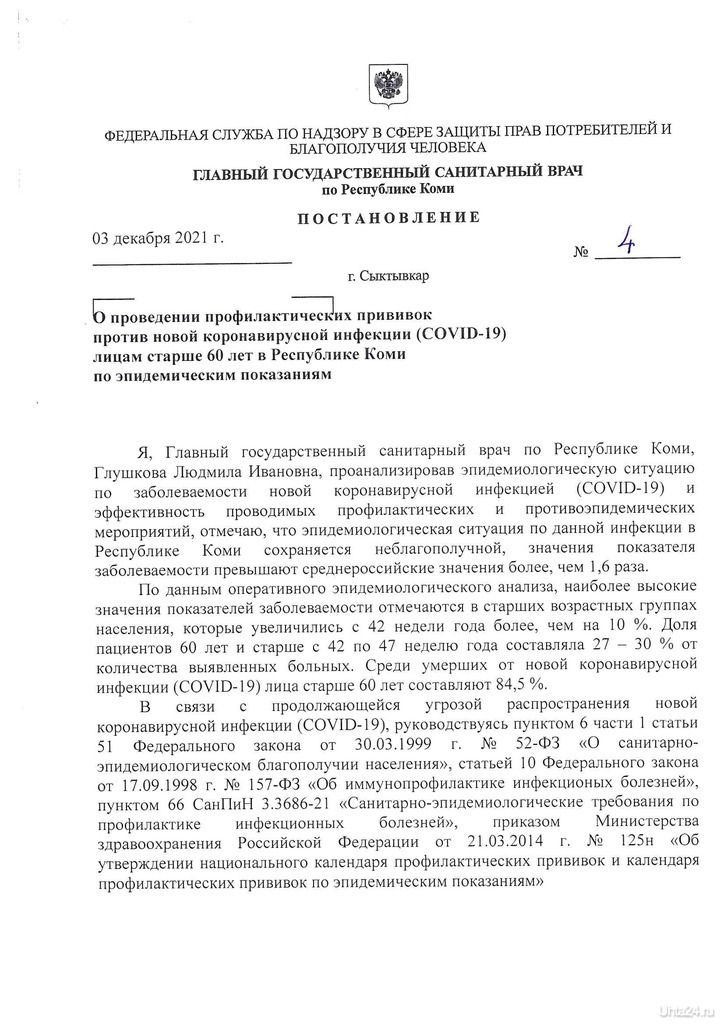 ФЕДЕРАЛЬНАЯ СЛУЖБА ПО НАДЗОРУ В СФЕРЕ ЗАЩИТЫ ПРАВ ПОТРЕБИТЕЛЕЙ И БЛАГОПОЛУЧИЯ ЧЕЛОВЕКА

ГЛАВНЫЙ ГОСУДАРСТВЕННЫЙ САНИТАРНЫЙ ВРАЧ
по Республике Коми

ПОСТАНОВЛЕНИЕ

03 декабря 2021 г.

№ 4

г. Сыктывкар

О проведении профилактических прививок против новой коронавирусной инфекции (COVID-19) лицам старше 60 лет в Республике Коми по эпидемическим показаниям

Я, Главный государственный санитарный врач по Республике Коми, Глушкова Людмила Ивановна, проанализировав эпидемиологическую ситуацию по заболеваемости новой коронавирусной инфекцией (COVID-19) и эффективность проводимых профилактических и противоэпидемических мероприятий, отмечаю, что эпидемиологическая ситуация по данной инфекции в Республике Коми сохраняется неблагополучной, значения показателя заболеваемости превышают среднероссийские значения более, чем 1,6 раза.

По данным оперативного эпидемиологического анализа, наиболее высокие значения показателей заболеваемости отмечаются в старших возрастных группах населения, которые увеличились с 42 недели года более, чем на 10 %. Доля пациентов 60 лет и старше с 42 по 47 неделю года составляла 27 – 30 % от количества выявленных больных. Среди умерших от новой коронавирусной инфекции (COVID-19) лица старше 60 лет составляют 84,5 %.

В связи с продолжающейся угрозой распространения новой коронавирусной инфекции (COVID-19), руководствуясь пунктом 6 части 1 статьи 51 Федерального закона от 30.03.1999 г. № 52-ФЗ «О санитарно-эпидемиологическом благополучии населения», статьей 10 Федерального закона от 17.09.1998 г. № 157-ФЗ «Об иммунопрофилактике инфекционых болезней», пунктом 66 СанПиН 3.3686-21 «Санитарно-эпидемиологические требования по профилактике инфекционных болезней», приказом Министерства здравоохранения Российской Федерации от 21.03.2014 г. № 125н «Об утверждении национального календаря профилактических прививок и календаря профилактических прививок по эпидемическим показаниям»

Uhta24.ru